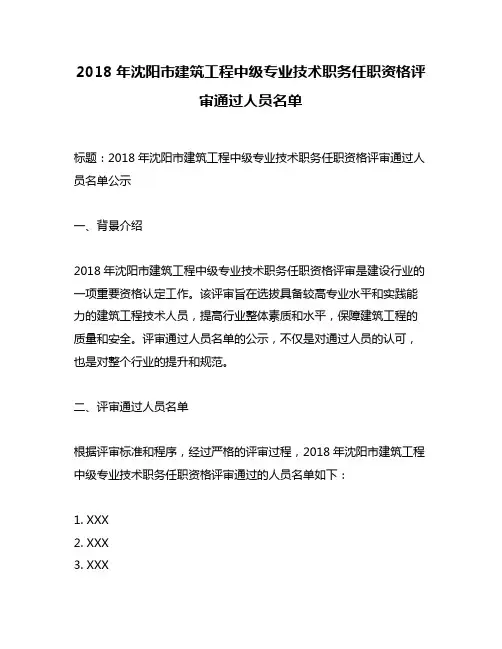 2018 年沈阳市建筑工程中级专业技术职务任职资格评审通过人员名单

标题：2018 年沈阳市建筑工程中级专业技术职务任职资格评审通过人员名单公示

一、背景介绍

2018 年沈阳市建筑工程中级专业技术职务任职资格评审是建设行业的一项重要资格认定工作。该评审旨在选拔具备较高专业水平和实践能力的建筑工程技术人员，提高行业整体素质和水平，保障建筑工程的质量和安全。评审通过人员名单的公示，不仅是对通过人员的认可，也是对整个行业的提升和规范。

二、评审通过人员名单

根据评审标准和程序，经过严格的评审过程，2018 年沈阳市建筑工程中级专业技术职务任职资格评审通过的人员名单如下：

1. XXX
2. XXX
3. XXX